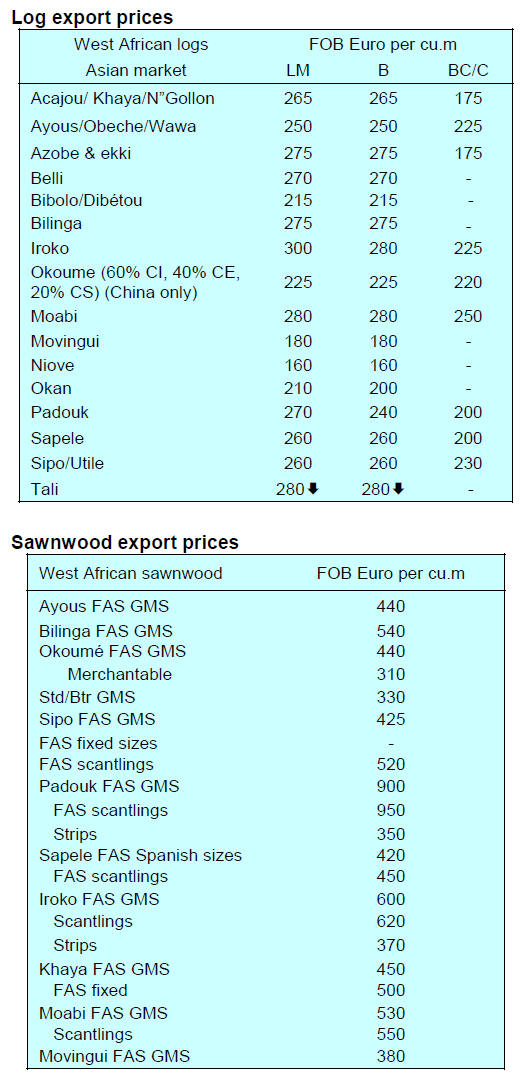 **Log export prices**

| West African logs | FOB Euro per cu.m | | |
|---|---|---|---|
| Asian market | LM | B | BC/C |
| Acajou/ Khaya/N"Gollon | 265 | 265 | 175 |
| Ayous/Obeche/Wawa | 250 | 250 | 225 |
| Azobe & ekki | 275 | 275 | 175 |
| Belli | 270 | 270 | - |
| Bibolo/Dibétou | 215 | 215 | - |
| Bilinga | 275 | 275 | - |
| Iroko | 300 | 280 | 225 |
| Okoume (60% CI, 40% CE, 20% CS) (China only) | 225 | 225 | 220 |
| Moabi | 280 | 280 | 250 |
| Movingui | 180 | 180 | - |
| Niove | 160 | 160 | - |
| Okan | 210 | 200 | - |
| Padouk | 270 | 240 | 200 |
| Sapele | 260 | 260 | 200 |
| Sipo/Utile | 260 | 260 | 230 |
| Tali | 280⬇ | 280⬇ | - |

**Sawnwood export prices**

| West African sawnwood | FOB Euro per cu.m |
|---|---|
| Ayous FAS GMS | 440 |
| Bilinga FAS GMS | 540 |
| Okoumé FAS GMS | 440 |
| Merchantable | 310 |
| Std/Btr GMS | 330 |
| Sipo FAS GMS | 425 |
| FAS fixed sizes | - |
| FAS scantlings | 520 |
| Padouk FAS GMS | 900 |
| FAS scantlings | 950 |
| Strips | 350 |
| Sapele FAS Spanish sizes | 420 |
| FAS scantlings | 450 |
| Iroko FAS GMS | 600 |
| Scantlings | 620 |
| Strips | 370 |
| Khaya FAS GMS | 450 |
| FAS fixed | 500 |
| Moabi FAS GMS | 530 |
| Scantlings | 550 |
| Movingui FAS GMS | 380 |